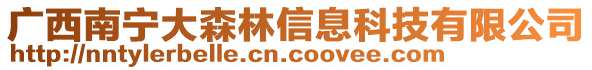 广西南宁大森林信息科技有限公司
http://nntylerbelle.cn.coovee.com